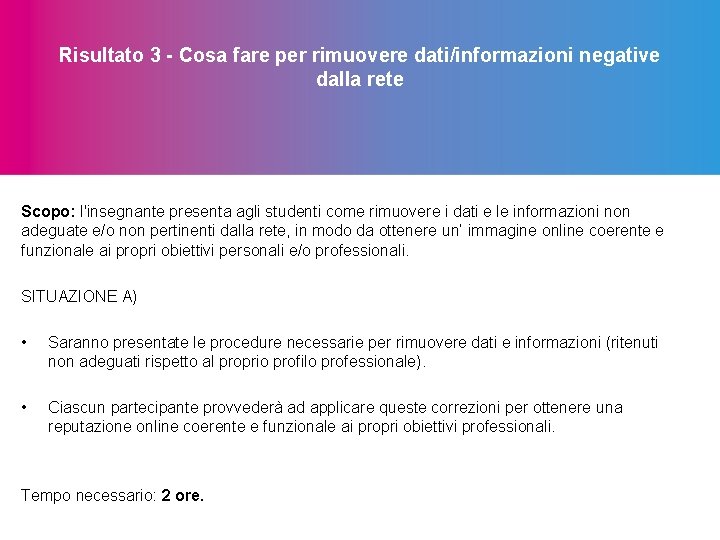 Risultato 3 - Cosa fare per rimuovere dati/informazioni negative dalla rete

Scopo: l'insegnante presenta agli studenti come rimuovere i dati e le informazioni non adeguate e/o non pertinenti dalla rete, in modo da ottenere un' immagine online coerente e funzionale ai propri obiettivi personali e/o professionali.

SITUAZIONE A)

• Saranno presentate le procedure necessarie per rimuovere dati e informazioni (ritenuti non adeguati rispetto al proprio profilo professionale).

• Ciascun partecipante provvederà ad applicare queste correzioni per ottenere una reputazione online coerente e funzionale ai propri obiettivi professionali.

Tempo necessario: 2 ore.